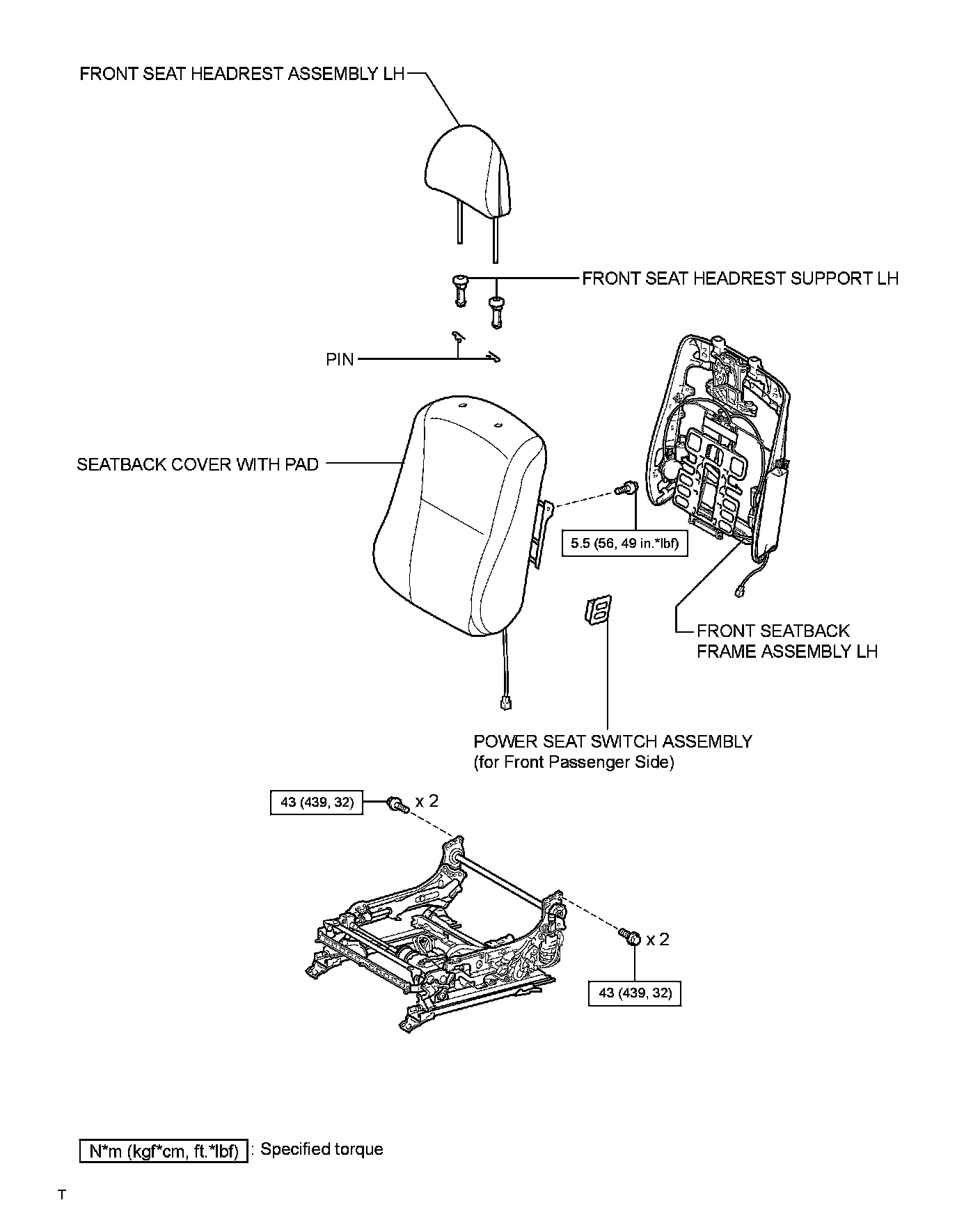 FRONT SEAT HEADREST ASSEMBLY LH

FRONT SEAT HEADREST SUPPORT LH

PIN

SEATBACK COVER WITH PAD

5.5 (56, 49 in.*lbf)

FRONT SEATBACK FRAME ASSEMBLY LH

POWER SEAT SWITCH ASSEMBLY (for Front Passenger Side)

43 (439, 32)

x 2

x 2

43 (439, 32)

N*m (kgf*cm, ft.*lbf) : Specified torque

T